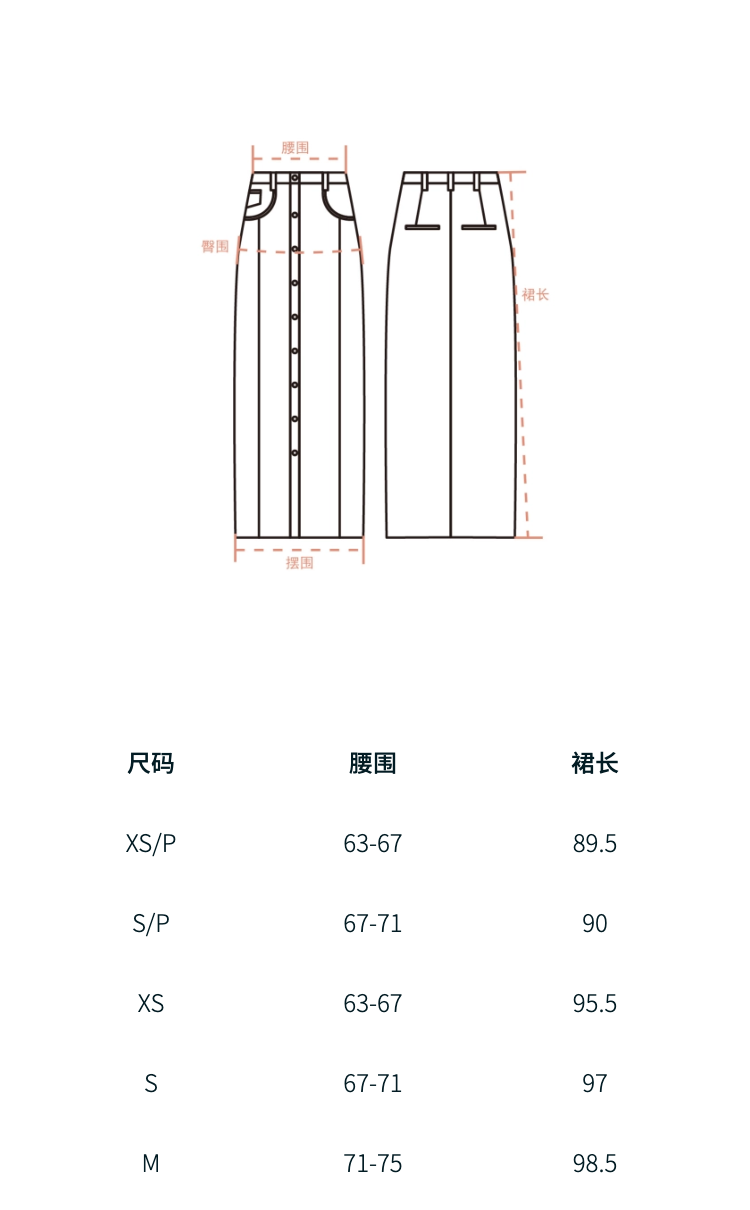 腰围
臀围
裙长
摆围

| 尺码 | 腰围 | 裙长 |
|---|---|---|
| XS/P | 63-67 | 89.5 |
| S/P | 67-71 | 90 |
| XS | 63-67 | 95.5 |
| S | 67-71 | 97 |
| M | 71-75 | 98.5 |